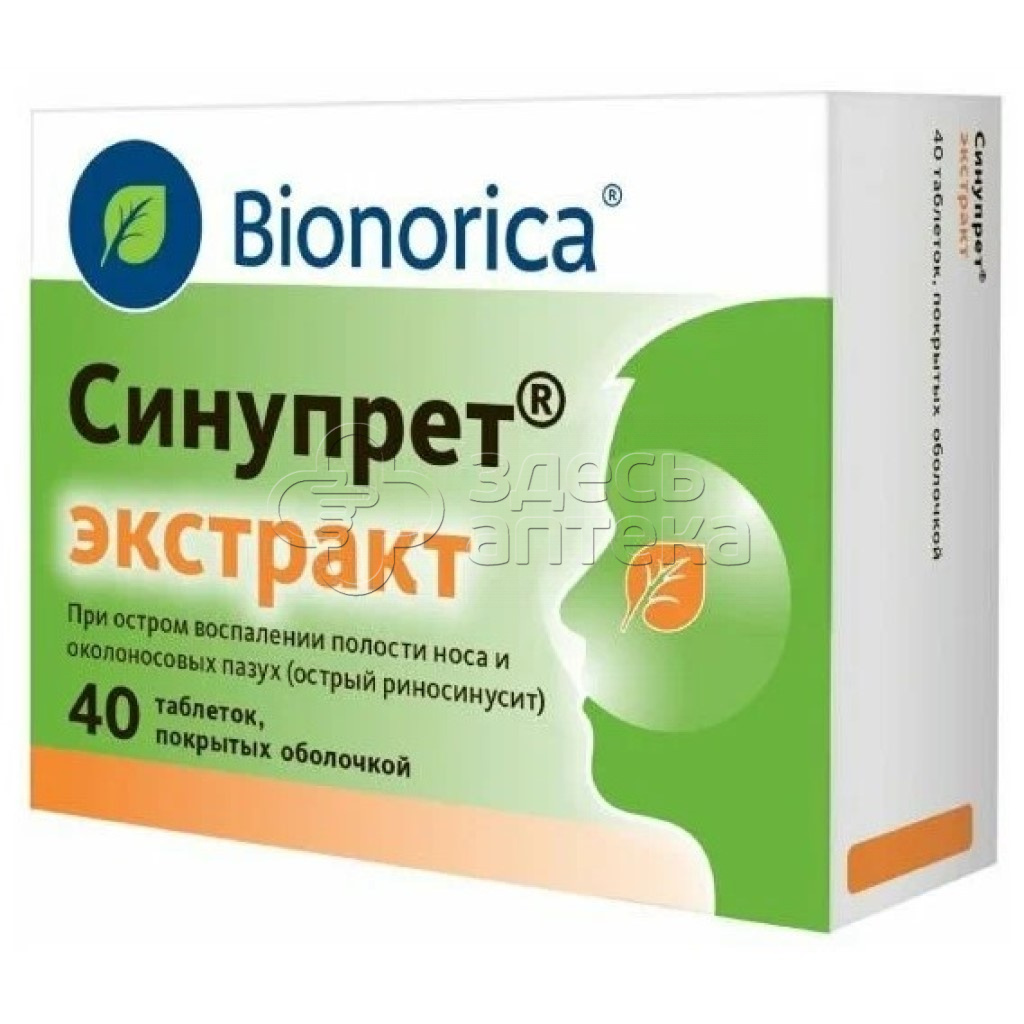 Bionorica®

Синупрет®
экстракт

При остром воспалении полости носа и околоносовых пазух (острый риносинусит)

40 таблеток, покрытых оболочкой

здесь аптека

Синупрет®
экстракт
40 таблеток, покрытых оболочкой